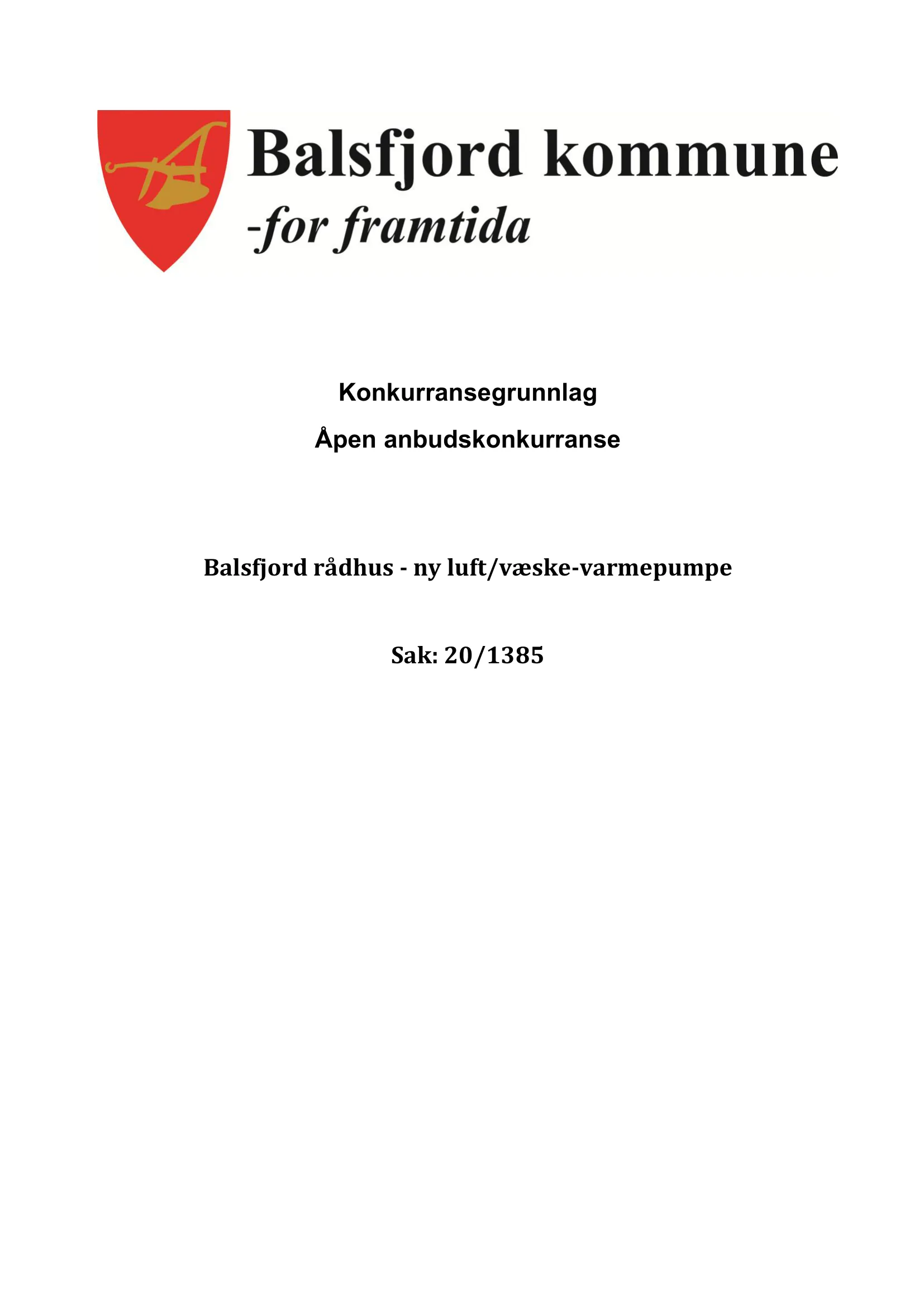 Balsfjord kommune
-for framtida

Konkurransegrunnlag

Åpen anbudskonkurranse

Balsfjord rådhus - ny luft/væske-varmepumpe

Sak: 20/1385